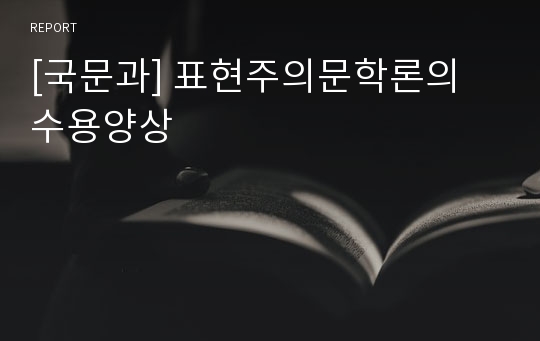 REPORT

[국문과] 표현주의문학론의 수용양상